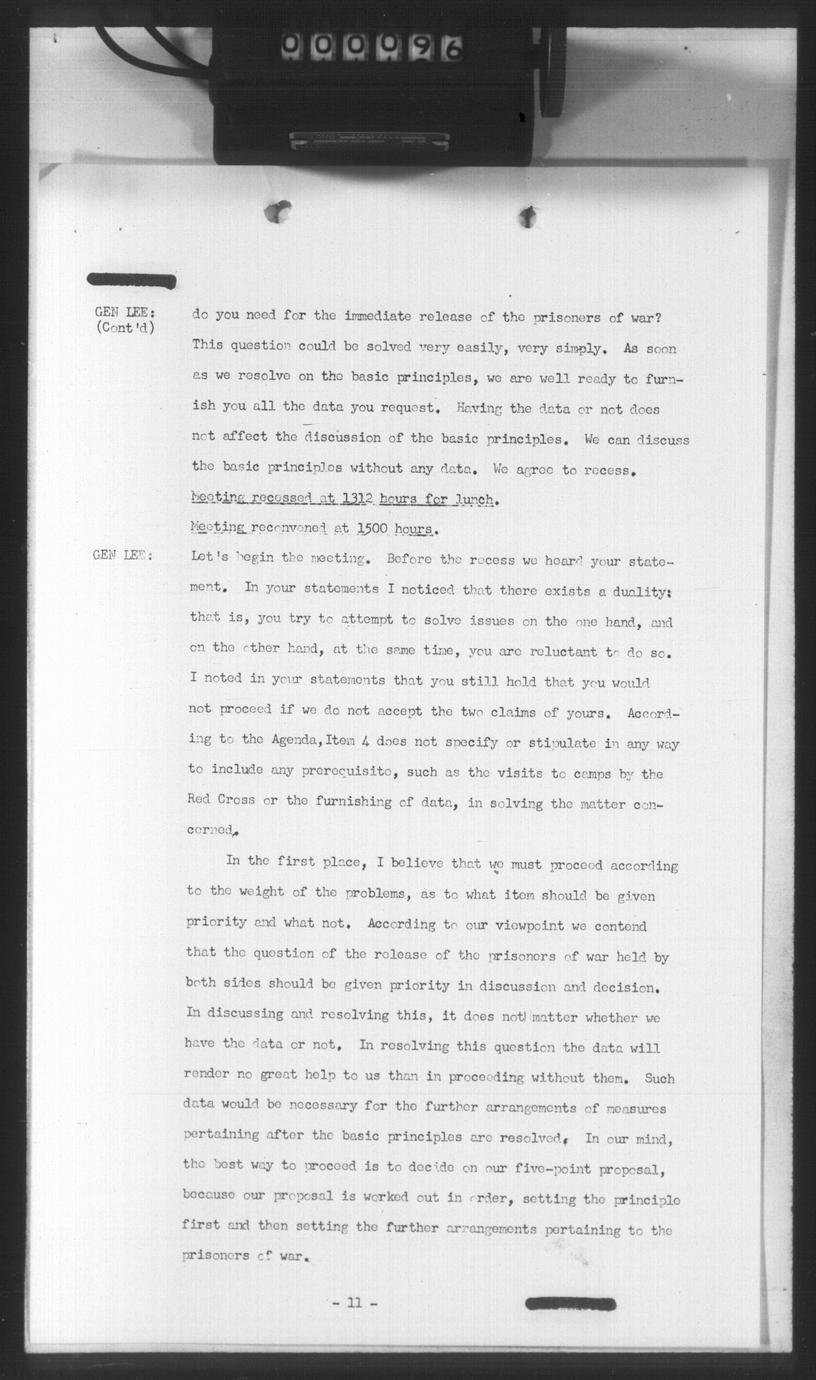 000096

GEN LEE: (Cont'd) do you need for the immediate release of the prisoners of war? This question could be solved very easily, very simply. As soon as we resolve on the basic principles, we are well ready to furnish you all the data you request. Having the data or not does not affect the discussion of the basic principles. We can discuss the basic principles without any data. We agree to recess.

Meeting recessed at 1312 hours for lunch.

Meeting reconvened at 1500 hours.

GEN LEE: Let's begin the meeting. Before the recess we heard your statement. In your statements I noticed that there exists a duality: that is, you try to attempt to solve issues on the one hand, and on the other hand, at the same time, you are reluctant to do so. I noted in your statements that you still hold that you would not proceed if we do not accept the two claims of yours. According to the Agenda, Item 4 does not specify or stipulate in any way to include any prerequisite, such as the visits to camps by the Red Cross or the furnishing of data, in solving the matter concerned.

In the first place, I believe that we must proceed according to the weight of the problems, as to what item should be given priority and what not. According to our viewpoint we contend that the question of the release of the prisoners of war held by both sides should be given priority in discussion and decision. In discussing and resolving this, it does not matter whether we have the data or not. In resolving this question the data will render no great help to us than in proceeding without them. Such data would be necessary for the further arrangements of measures pertaining after the basic principles are resolved. In our mind, the best way to proceed is to decide on our five-point proposal, because our proposal is worked out in order, setting the principle first and then setting the further arrangements pertaining to the prisoners of war.

- 11 -